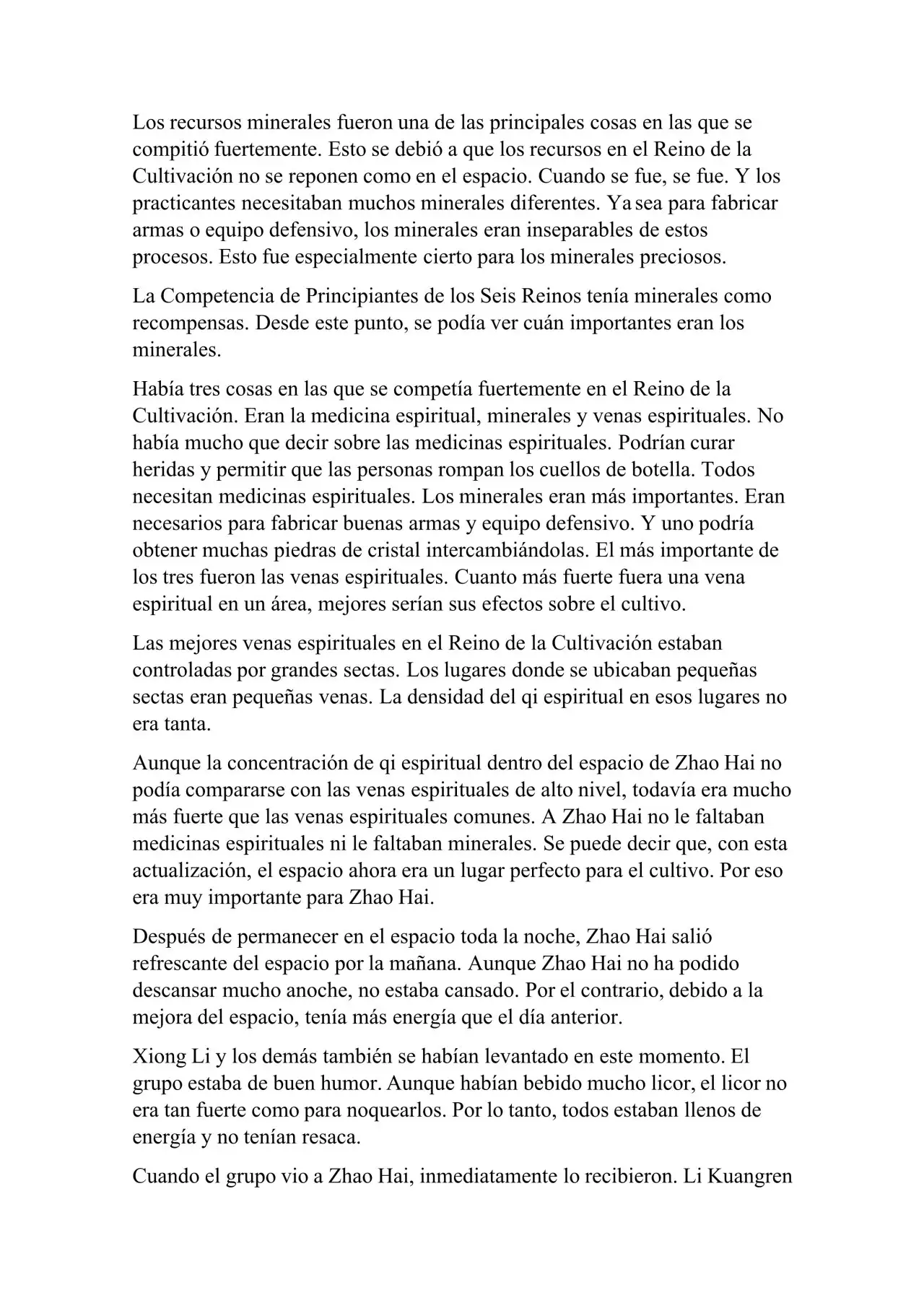 Los recursos minerales fueron una de las principales cosas en las que se compitió fuertemente. Esto se debió a que los recursos en el Reino de la Cultivación no se reponen como en el espacio. Cuando se fue, se fue. Y los practicantes necesitaban muchos minerales diferentes. Ya sea para fabricar armas o equipo defensivo, los minerales eran inseparables de estos procesos. Esto fue especialmente cierto para los minerales preciosos.

La Competencia de Principiantes de los Seis Reinos tenía minerales como recompensas. Desde este punto, se podía ver cuán importantes eran los minerales.

Había tres cosas en las que se competía fuertemente en el Reino de la Cultivación. Eran la medicina espiritual, minerales y venas espirituales. No había mucho que decir sobre las medicinas espirituales. Podrían curar heridas y permitir que las personas rompan los cuellos de botella. Todos necesitan medicinas espirituales. Los minerales eran más importantes. Eran necesarios para fabricar buenas armas y equipo defensivo. Y uno podría obtener muchas piedras de cristal intercambiándolas. El más importante de los tres fueron las venas espirituales. Cuanto más fuerte fuera una vena espiritual en un área, mejores serían sus efectos sobre el cultivo.

Las mejores venas espirituales en el Reino de la Cultivación estaban controladas por grandes sectas. Los lugares donde se ubicaban pequeñas sectas eran pequeñas venas. La densidad del qi espiritual en esos lugares no era tanta.

Aunque la concentración de qi espiritual dentro del espacio de Zhao Hai no podía compararse con las venas espirituales de alto nivel, todavía era mucho más fuerte que las venas espirituales comunes. A Zhao Hai no le faltaban medicinas espirituales ni le faltaban minerales. Se puede decir que, con esta actualización, el espacio ahora era un lugar perfecto para el cultivo. Por eso era muy importante para Zhao Hai.

Después de permanecer en el espacio toda la noche, Zhao Hai salió refrescante del espacio por la mañana. Aunque Zhao Hai no ha podido descansar mucho anoche, no estaba cansado. Por el contrario, debido a la mejora del espacio, tenía más energía que el día anterior.

Xiong Li y los demás también se habían levantado en este momento. El grupo estaba de buen humor. Aunque habían bebido mucho licor, el licor no era tan fuerte como para noquearlos. Por lo tanto, todos estaban llenos de energía y no tenían resaca.

Cuando el grupo vio a Zhao Hai, inmediatamente lo recibieron. Li Kuangren